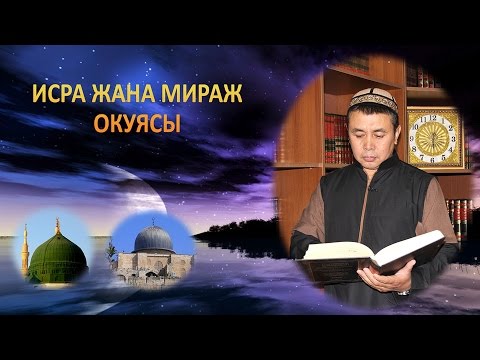 ИСРА ЖАНА МИРАЖ
ОКУЯСЫ